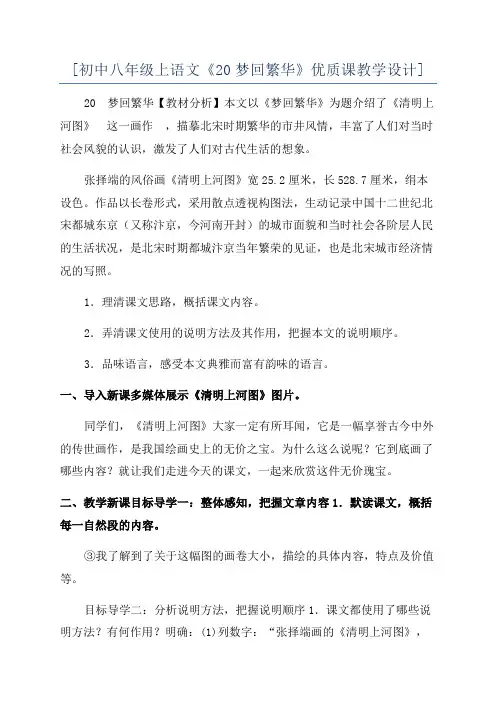 [初中八年级上语文《20 梦回繁华》优质课教学设计]

20　梦回繁华【教材分析】本文以《梦回繁华》为题介绍了《清明上河图》　这一画作　，描摹北宋时期繁华的市井风情，丰富了人们对当时社会风貌的认识，激发了人们对古代生活的想象。

张择端的风俗画《清明上河图》宽 25.2 厘米，长 528.7 厘米，绢本设色。作品以长卷形式，采用散点透视构图法，生动记录中国十二世纪北宋都城东京（又称汴京，今河南开封）的城市面貌和当时社会各阶层人民的生活状况，是北宋时期都城汴京当年繁荣的见证，也是北宋城市经济情况的写照。

1．理清课文思路，概括课文内容。

2．弄清课文使用的说明方法及其作用，把握本文的说明顺序。

3．品味语言，感受本文典雅而富有韵味的语言。

一、导入新课多媒体展示《清明上河图》图片。

同学们，《清明上河图》大家一定有所耳闻，它是一幅享誉古今中外的传世画作，是我国绘画史上的无价之宝。为什么这么说呢？它到底画了哪些内容？就让我们走进今天的课文，一起来欣赏这件无价瑰宝。

二、教学新课目标导学一：整体感知，把握文章内容 1．默读课文，概括每一自然段的内容。

③我了解到了关于这幅图的画卷大小，描绘的具体内容，特点及价值等。

目标导学二：分析说明方法，把握说明顺序 1．课文都使用了哪些说明方法？有何作用？明确：(1)列数字：“张择端画的《清明上河图》，